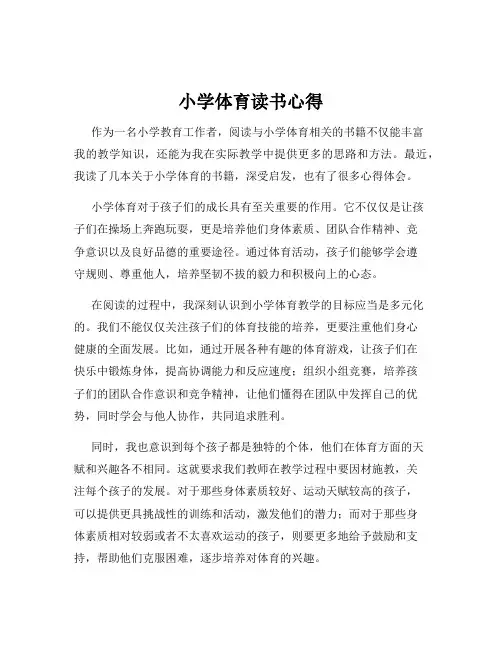 小学体育读书心得

作为一名小学教育工作者，阅读与小学体育相关的书籍不仅能丰富我的教学知识，还能为我在实际教学中提供更多的思路和方法。最近，我读了几本关于小学体育的书籍，深受启发，也有了很多心得体会。

小学体育对于孩子们的成长具有至关重要的作用。它不仅仅是让孩子们在操场上奔跑玩耍，更是培养他们身体素质、团队合作精神、竞争意识以及良好品德的重要途径。通过体育活动，孩子们能够学会遵守规则、尊重他人，培养坚韧不拔的毅力和积极向上的心态。

在阅读的过程中，我深刻认识到小学体育教学的目标应当是多元化的。我们不能仅仅关注孩子们的体育技能的培养，更要注重他们身心健康的全面发展。比如，通过开展各种有趣的体育游戏，让孩子们在快乐中锻炼身体，提高协调能力和反应速度；组织小组竞赛，培养孩子们的团队合作意识和竞争精神，让他们懂得在团队中发挥自己的优势，同时学会与他人协作，共同追求胜利。

同时，我也意识到每个孩子都是独特的个体，他们在体育方面的天赋和兴趣各不相同。这就要求我们教师在教学过程中要因材施教，关注每个孩子的发展。对于那些身体素质较好、运动天赋较高的孩子，可以提供更具挑战性的训练和活动，激发他们的潜力；而对于那些身体素质相对较弱或者不太喜欢运动的孩子，则要更多地给予鼓励和支持，帮助他们克服困难，逐步培养对体育的兴趣。